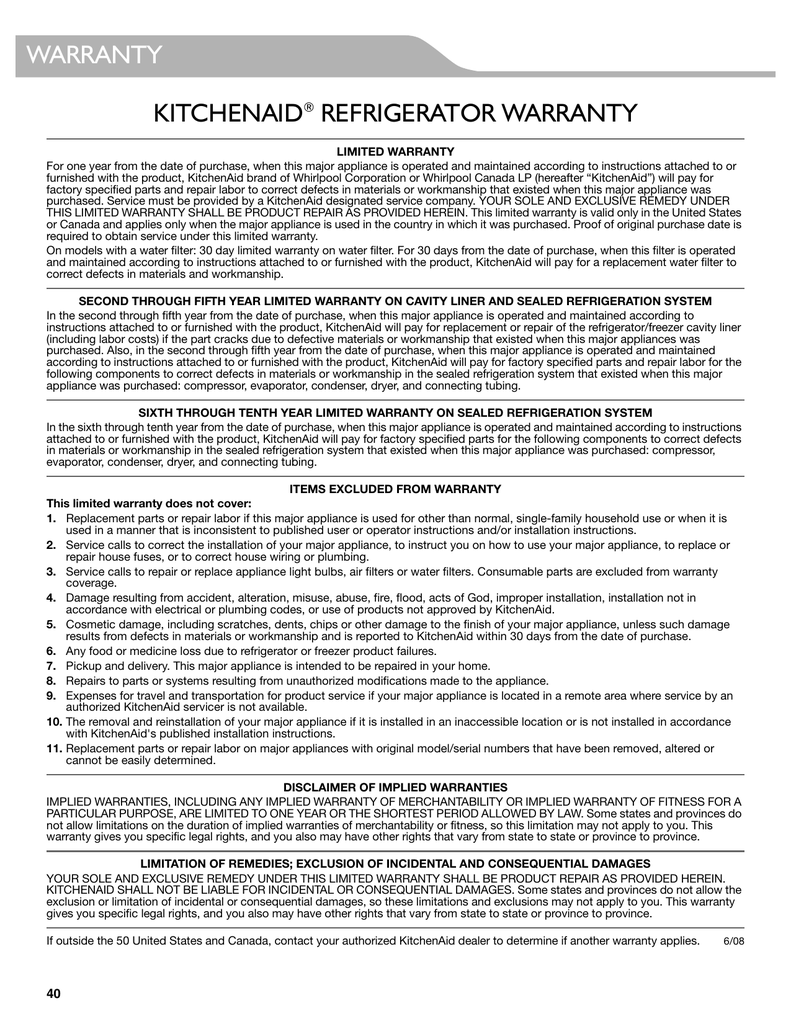 WARRANTY

KITCHENAID® REFRIGERATOR WARRANTY

LIMITED WARRANTY

For one year from the date of purchase, when this major appliance is operated and maintained according to instructions attached to or furnished with the product, KitchenAid brand of Whirlpool Corporation or Whirlpool Canada LP (hereafter "KitchenAid") will pay for factory specified parts and repair labor to correct defects in materials or workmanship that existed when this major appliance was purchased. Service must be provided by a KitchenAid designated service company. YOUR SOLE AND EXCLUSIVE REMEDY UNDER THIS LIMITED WARRANTY SHALL BE PRODUCT REPAIR AS PROVIDED HEREIN. This limited warranty is valid only in the United States or Canada and applies only when the major appliance is used in the country in which it was purchased. Proof of original purchase date is required to obtain service under this limited warranty.

On models with a water filter: 30 day limited warranty on water filter. For 30 days from the date of purchase, when this filter is operated and maintained according to instructions attached to or furnished with the product, KitchenAid will pay for a replacement water filter to correct defects in materials and workmanship.

SECOND THROUGH FIFTH YEAR LIMITED WARRANTY ON CAVITY LINER AND SEALED REFRIGERATION SYSTEM

In the second through fifth year from the date of purchase, when this major appliance is operated and maintained according to instructions attached to or furnished with the product, KitchenAid will pay for replacement or repair of the refrigerator/freezer cavity liner (including labor costs) if the part cracks due to defective materials or workmanship that existed when this major appliances was purchased. Also, in the second through fifth year from the date of purchase, when this major appliance is operated and maintained according to instructions attached to or furnished with the product, KitchenAid will pay for factory specified parts and repair labor for the following components to correct defects in materials or workmanship in the sealed refrigeration system that existed when this major appliance was purchased: compressor, evaporator, condenser, dryer, and connecting tubing.

SIXTH THROUGH TENTH YEAR LIMITED WARRANTY ON SEALED REFRIGERATION SYSTEM

In the sixth through tenth year from the date of purchase, when this major appliance is operated and maintained according to instructions attached to or furnished with the product, KitchenAid will pay for factory specified parts for the following components to correct defects in materials or workmanship in the sealed refrigeration system that existed when this major appliance was purchased: compressor, evaporator, condenser, dryer, and connecting tubing.

ITEMS EXCLUDED FROM WARRANTY

This limited warranty does not cover:
1. Replacement parts or repair labor if this major appliance is used for other than normal, single-family household use or when it is used in a manner that is inconsistent to published user or operator instructions and/or installation instructions.
2. Service calls to correct the installation of your major appliance, to instruct you on how to use your major appliance, to replace or repair house fuses, or to correct house wiring or plumbing.
3. Service calls to repair or replace appliance light bulbs, air filters or water filters. Consumable parts are excluded from warranty coverage.
4. Damage resulting from accident, alteration, misuse, abuse, fire, flood, acts of God, improper installation, installation not in accordance with electrical or plumbing codes, or use of products not approved by KitchenAid.
5. Cosmetic damage, including scratches, dents, chips or other damage to the finish of your major appliance, unless such damage results from defects in materials or workmanship and is reported to KitchenAid within 30 days from the date of purchase.
6. Any food or medicine loss due to refrigerator or freezer product failures.
7. Pickup and delivery. This major appliance is intended to be repaired in your home.
8. Repairs to parts or systems resulting from unauthorized modifications made to the appliance.
9. Expenses for travel and transportation for product service if your major appliance is located in a remote area where service by an authorized KitchenAid servicer is not available.
10. The removal and reinstallation of your major appliance if it is installed in an inaccessible location or is not installed in accordance with KitchenAid's published installation instructions.
11. Replacement parts or repair labor on major appliances with original model/serial numbers that have been removed, altered or cannot be easily determined.

DISCLAIMER OF IMPLIED WARRANTIES

IMPLIED WARRANTIES, INCLUDING ANY IMPLIED WARRANTY OF MERCHANTABILITY OR IMPLIED WARRANTY OF FITNESS FOR A PARTICULAR PURPOSE, ARE LIMITED TO ONE YEAR OR THE SHORTEST PERIOD ALLOWED BY LAW. Some states and provinces do not allow limitations on the duration of implied warranties of merchantability or fitness, so this limitation may not apply to you. This warranty gives you specific legal rights, and you also may have other rights that vary from state to state or province to province.

LIMITATION OF REMEDIES; EXCLUSION OF INCIDENTAL AND CONSEQUENTIAL DAMAGES

YOUR SOLE AND EXCLUSIVE REMEDY UNDER THIS LIMITED WARRANTY SHALL BE PRODUCT REPAIR AS PROVIDED HEREIN. KITCHENAID SHALL NOT BE LIABLE FOR INCIDENTAL OR CONSEQUENTIAL DAMAGES. Some states and provinces do not allow the exclusion or limitation of incidental or consequential damages, so these limitations and exclusions may not apply to you. This warranty gives you specific legal rights, and you also may have other rights that vary from state to state or province to province.

If outside the 50 United States and Canada, contact your authorized KitchenAid dealer to determine if another warranty applies. 6/08

40